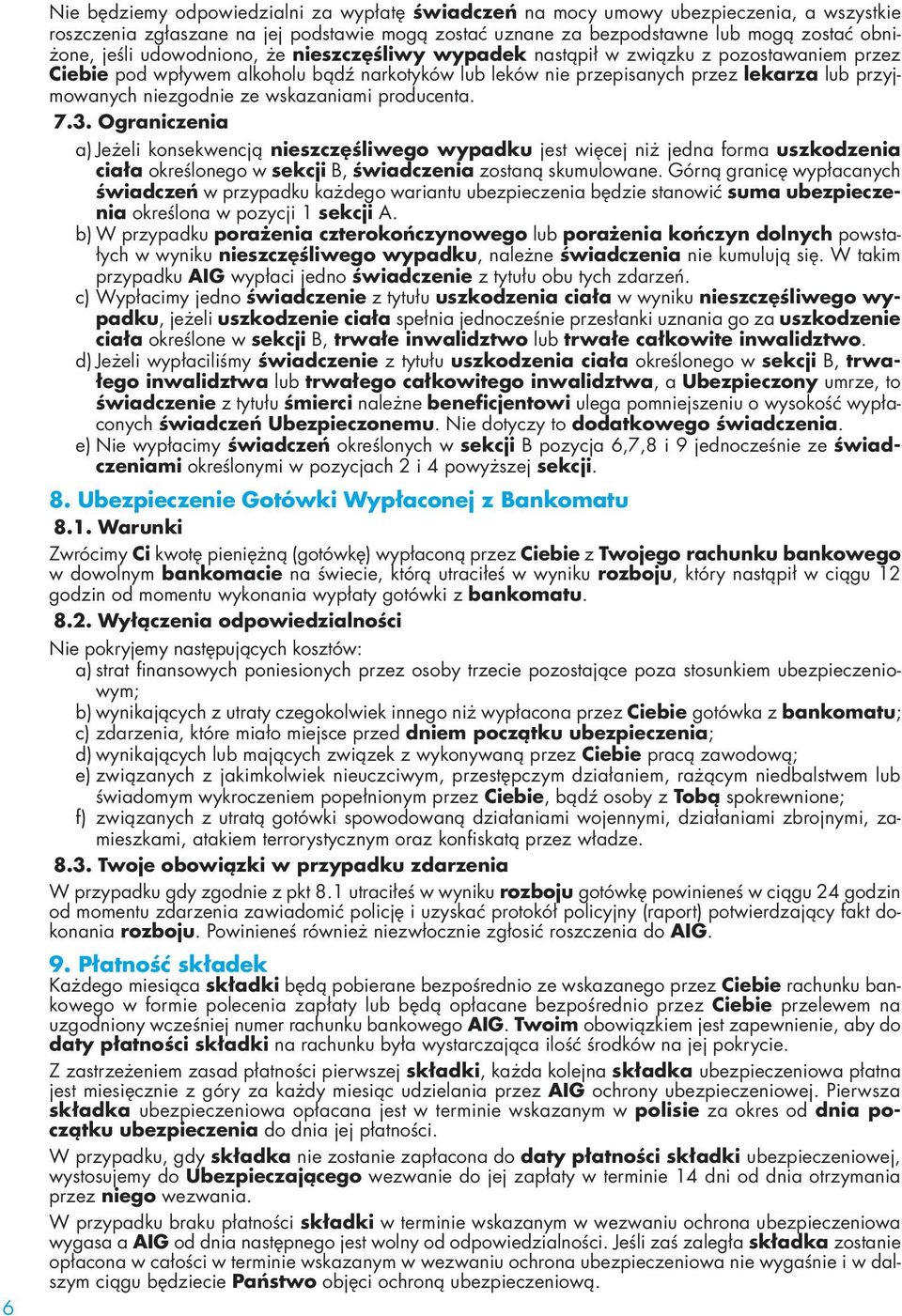 Nie będziemy odpowiedzialni za wypłatę świadczeń na mocy umowy ubezpieczenia, a wszystkie roszczenia zgłaszane na jej podstawie mogą zostać uznane za bezpodstawne lub mogą zostać obniżone, jeśli udowodniono, że nieszczęśliwy wypadek nastąpił w związku z pozostawaniem przez Ciebie pod wpływem alkoholu bądź narkotyków lub leków nie przepisanych przez lekarza lub przyjmowanych niezgodnie ze wskazaniami producenta.

7.3. Ograniczenia

a) Jeżeli konsekwencją nieszczęśliwego wypadku jest więcej niż jedna forma uszkodzenia ciała określonego w sekcji B, świadczenia zostaną skumulowane. Górną granicę wypłacanych świadczeń w przypadku każdego wariantu ubezpieczenia będzie stanowić suma ubezpieczenia określona w pozycji 1 sekcji A.

b) W przypadku porażenia czterokończynowego lub porażenia kończyn dolnych powstałych w wyniku nieszczęśliwego wypadku, należne świadczenia nie kumulują się. W takim przypadku AIG wypłaci jedno świadczenie z tytułu obu tych zdarzeń.

c) Wypłacimy jedno świadczenie z tytułu uszkodzenia ciała w wyniku nieszczęśliwego wypadku, jeżeli uszkodzenie ciała spełnia jednocześnie przesłanki uznania go za uszkodzenie ciała określone w sekcji B, trwałe inwalidztwo lub trwałe całkowite inwalidztwo.

d) Jeżeli wypłaciliśmy świadczenie z tytułu uszkodzenia ciała określonego w sekcji B, trwałego inwalidztwa lub trwałego całkowitego inwalidztwa, a Ubezpieczony umrze, to świadczenie z tytułu śmierci należne beneficjentowi ulega pomniejszeniu o wysokość wypłaconych świadczeń Ubezpieczonemu. Nie dotyczy to dodatkowego świadczenia.

e) Nie wypłacimy świadczeń określonych w sekcji B pozycja 6,7,8 i 9 jednocześnie ze świadczeniami określonymi w pozycjach 2 i 4 powyższej sekcji.

8. Ubezpieczenie Gotówki Wypłaconej z Bankomatu

8.1. Warunki

Zwrócimy Ci kwotę pieniężną (gotówkę) wypłaconą przez Ciebie z Twojego rachunku bankowego w dowolnym bankomacie na świecie, którą utraciłeś w wyniku rozboju, który nastąpił w ciągu 12 godzin od momentu wykonania wypłaty gotówki z bankomatu.

8.2. Wyłączenia odpowiedzialności

Nie pokryjemy następujących kosztów:

a) strat finansowych poniesionych przez osoby trzecie pozostające poza stosunkiem ubezpieczeniowym;

b) wynikających z utraty czegokolwiek innego niż wypłacona przez Ciebie gotówka z bankomatu;

c) zdarzenia, które miało miejsce przed dniem początku ubezpieczenia;

d) wynikających lub mających związek z wykonywaną przez Ciebie pracą zawodową;

e) związanych z jakimkolwiek nieuczciwym, przestępczym działaniem, rażącym niedbalstwem lub świadomym wykroczeniem popełnionym przez Ciebie, bądź osoby z Tobą spokrewnione;

f) związanych z utratą gotówki spowodowaną działaniami wojennymi, działaniami zbrojnymi, zamieszkami, atakiem terrorystycznym oraz konfiskatą przez władze.

8.3. Twoje obowiązki w przypadku zdarzenia

W przypadku gdy zgodnie z pkt 8.1 utraciłeś w wyniku rozboju gotówkę powinieneś w ciągu 24 godzin od momentu zdarzenia zawiadomić policję i uzyskać protokół policyjny (raport) potwierdzający fakt dokonania rozboju. Powinieneś również niezwłocznie zgłosić roszczenia do AIG.

9. Płatność składek

Każdego miesiąca składki będą pobierane bezpośrednio ze wskazanego przez Ciebie rachunku bankowego w formie polecenia zapłaty lub będą opłacane bezpośrednio przez Ciebie przelewem na uzgodniony wcześniej numer rachunku bankowego AIG. Twoim obowiązkiem jest zapewnienie, aby do daty płatności składki na rachunku była wystarczająca ilość środków na jej pokrycie.

Z zastrzeżeniem zasad płatności pierwszej składki, każda kolejna składka ubezpieczeniowa płatna jest miesięcznie z góry za każdy miesiąc udzielania przez AIG ochrony ubezpieczeniowej. Pierwsza składka ubezpieczeniowa opłacana jest w terminie wskazanym w polisie za okres od dnia początku ubezpieczenia do dnia jej płatności.

W przypadku, gdy składka nie zostanie zapłacona do daty płatności składki ubezpieczeniowej, wystosujemy do Ubezpieczającego wezwanie do jej zapłaty w terminie 14 dni od dnia otrzymania przez niego wezwania.

W przypadku braku płatności składki w terminie wskazanym w wezwaniu ochrona ubezpieczeniowa wygasa a AIG od dnia następnego jest wolny od odpowiedzialności. Jeśli zaś zaległa składka zostanie opłacona w całości w terminie wskazanym w wezwaniu ochrona ubezpieczeniowa nie wygaśnie i w dalszym ciągu będziecie Państwo objęci ochroną ubezpieczeniową.

6